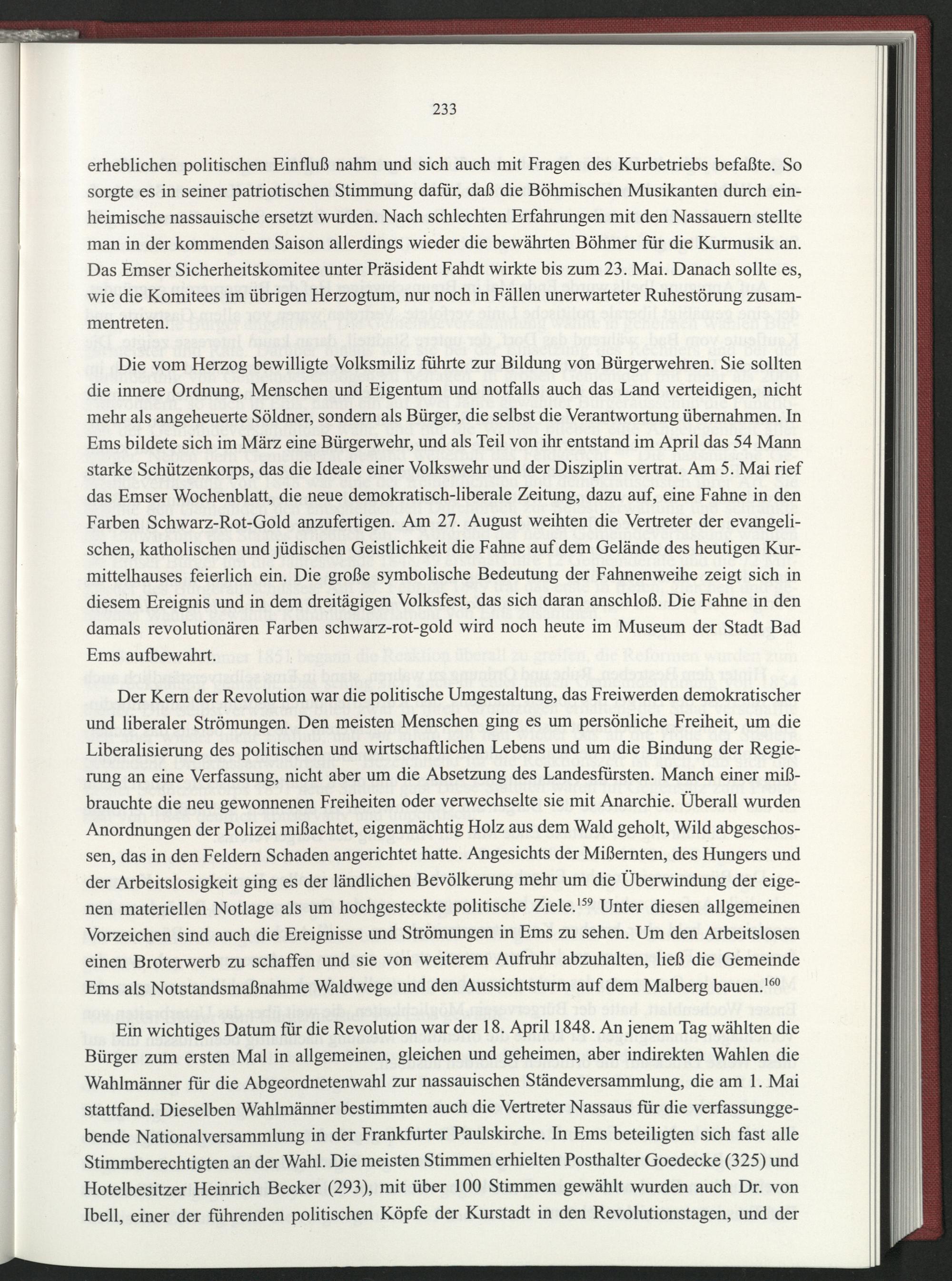 233

erheblichen politischen Einfluß nahm und sich auch mit Fragen des Kurbetriebs befaßte. So sorgte es in seiner patriotischen Stimmung dafür, daß die Böhmischen Musikanten durch einheimische nassauische ersetzt wurden. Nach schlechten Erfahrungen mit den Nassauern stellte man in der kommenden Saison allerdings wieder die bewährten Böhmer für die Kurmusik an. Das Emser Sicherheitskomitee unter Präsident Fahdt wirkte bis zum 23. Mai. Danach sollte es, wie die Komitees im übrigen Herzogtum, nur noch in Fällen unerwarteter Ruhestörung zusammentreten.

Die vom Herzog bewilligte Volksmiliz führte zur Bildung von Bürgerwehren. Sie sollten die innere Ordnung, Menschen und Eigentum und notfalls auch das Land verteidigen, nicht mehr als angeheuerte Söldner, sondern als Bürger, die selbst die Verantwortung übernahmen. In Ems bildete sich im März eine Bürgerwehr, und als Teil von ihr entstand im April das 54 Mann starke Schützenkorps, das die Ideale einer Volkswehr und der Disziplin vertrat. Am 5. Mai rief das Emser Wochenblatt, die neue demokratisch-liberale Zeitung, dazu auf, eine Fahne in den Farben Schwarz-Rot-Gold anzufertigen. Am 27. August weihten die Vertreter der evangelischen, katholischen und jüdischen Geistlichkeit die Fahne auf dem Gelände des heutigen Kurmittelhauses feierlich ein. Die große symbolische Bedeutung der Fahnenweihe zeigt sich in diesem Ereignis und in dem dreitägigen Volksfest, das sich daran anschloß. Die Fahne in den damals revolutionären Farben schwarz-rot-gold wird noch heute im Museum der Stadt Bad Ems aufbewahrt.

Der Kern der Revolution war die politische Umgestaltung, das Freiwerden demokratischer und liberaler Strömungen. Den meisten Menschen ging es um persönliche Freiheit, um die Liberalisierung des politischen und wirtschaftlichen Lebens und um die Bindung der Regierung an eine Verfassung, nicht aber um die Absetzung des Landesfürsten. Manch einer mißbrauchte die neu gewonnenen Freiheiten oder verwechselte sie mit Anarchie. Überall wurden Anordnungen der Polizei mißachtet, eigenmächtig Holz aus dem Wald geholt, Wild abgeschossen, das in den Feldern Schaden angerichtet hatte. Angesichts der Mißernten, des Hungers und der Arbeitslosigkeit ging es der ländlichen Bevölkerung mehr um die Überwindung der eigenen materiellen Notlage als um hochgesteckte politische Ziele.$^{159}$ Unter diesen allgemeinen Vorzeichen sind auch die Ereignisse und Strömungen in Ems zu sehen. Um den Arbeitslosen einen Broterwerb zu schaffen und sie von weiterem Aufruhr abzuhalten, ließ die Gemeinde Ems als Notstandsmaßnahme Waldwege und den Aussichtsturm auf dem Malberg bauen.$^{160}$

Ein wichtiges Datum für die Revolution war der 18. April 1848. An jenem Tag wählten die Bürger zum ersten Mal in allgemeinen, gleichen und geheimen, aber indirekten Wahlen die Wahlmänner für die Abgeordnetenwahl zur nassauischen Ständeversammlung, die am 1. Mai stattfand. Dieselben Wahlmänner bestimmten auch die Vertreter Nassaus für die verfassunggebende Nationalversammlung in der Frankfurter Paulskirche. In Ems beteiligten sich fast alle Stimmberechtigten an der Wahl. Die meisten Stimmen erhielten Posthalter Goedecke (325) und Hotelbesitzer Heinrich Becker (293), mit über 100 Stimmen gewählt wurden auch Dr. von Ibell, einer der führenden politischen Köpfe der Kurstadt in den Revolutionstagen, und der